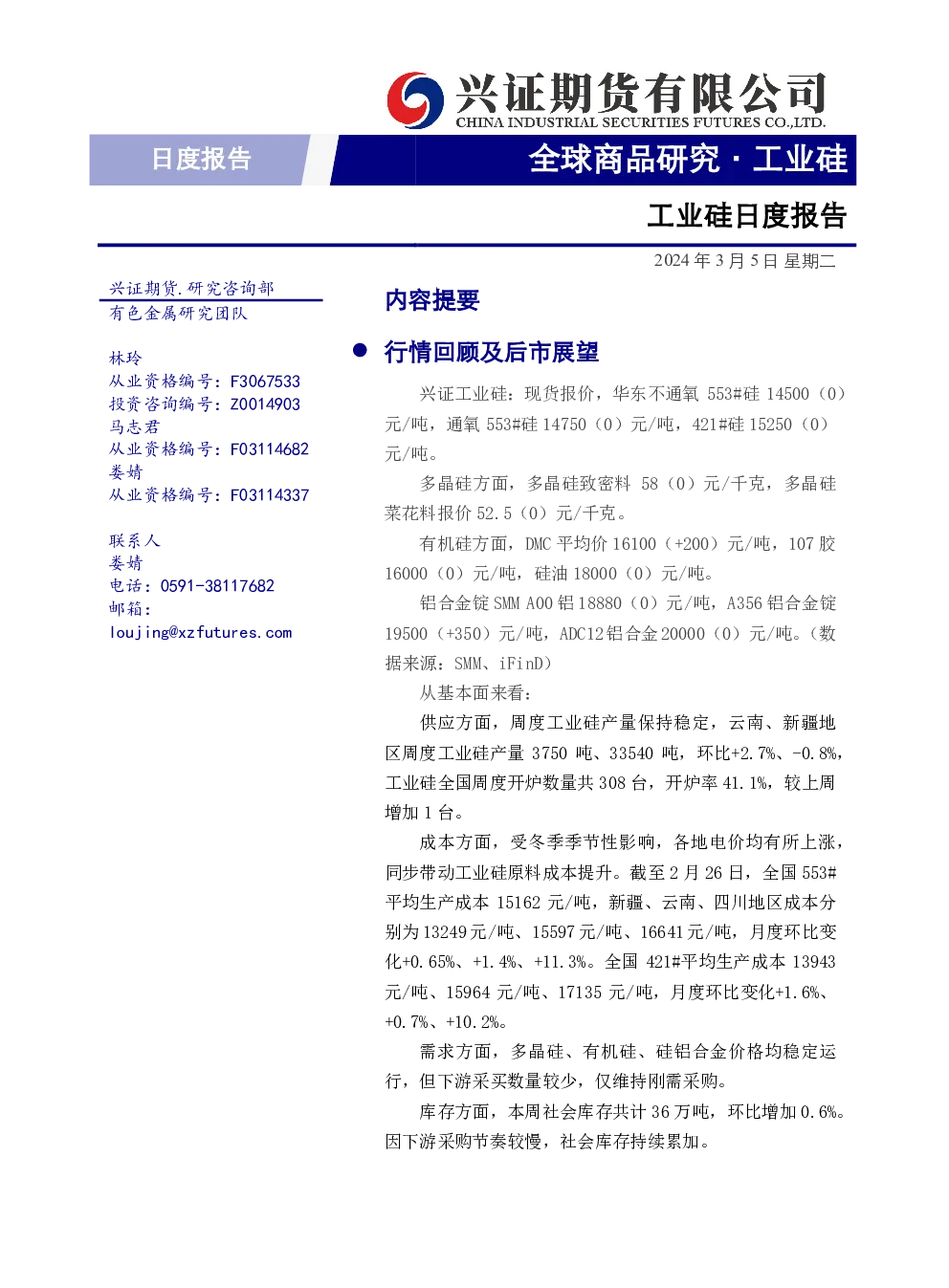 兴证期货有限公司
CHINA INDUSTRIAL SECURITIES FUTURES CO.,LTD.

日度报告

全球商品研究 · 工业硅

工业硅日度报告

2024 年 3 月 5 日 星期二

兴证期货.研究咨询部
有色金属研究团队

林玲
从业资格编号：F3067533
投资咨询编号：Z0014903
马志君
从业资格编号：F03114682
娄婧
从业资格编号：F03114337

联系人
娄婧
电话：0591-38117682
邮箱：
loujing@xzfutures.com

内容提要

● 行情回顾及后市展望

兴证工业硅：现货报价，华东不通氧 553#硅 14500（0）元/吨，通氧 553#硅 14750（0）元/吨，421#硅 15250（0）元/吨。

多晶硅方面，多晶硅致密料 58（0）元/千克，多晶硅菜花料报价 52.5（0）元/千克。

有机硅方面，DMC 平均价 16100（+200）元/吨，107 胶 16000（0）元/吨，硅油 18000（0）元/吨。

铝合金锭 SMM A00 铝 18880（0）元/吨，A356 铝合金锭 19500（+350）元/吨，ADC12 铝合金 20000（0）元/吨。（数据来源：SMM、iFinD）

从基本面来看：

供应方面，周度工业硅产量保持稳定，云南、新疆地区周度工业硅产量 3750 吨、33540 吨，环比+2.7%、-0.8%，工业硅全国周度开炉数量共 308 台，开炉率 41.1%，较上周增加 1 台。

成本方面，受冬季季节性影响，各地电价均有所上涨，同步带动工业硅原料成本提升。截至 2 月 26 日，全国 553#平均生产成本 15162 元/吨，新疆、云南、四川地区成本分别为 13249 元/吨、15597 元/吨、16641 元/吨，月度环比变化+0.65%、+1.4%、+11.3%。全国 421#平均生产成本 13943 元/吨、15964 元/吨、17135 元/吨，月度环比变化+1.6%、+0.7%、+10.2%。

需求方面，多晶硅、有机硅、硅铝合金价格均稳定运行，但下游采买数量较少，仅维持刚需采购。

库存方面，本周社会库存共计 36 万吨，环比增加 0.6%。因下游采购节奏较慢，社会库存持续累加。